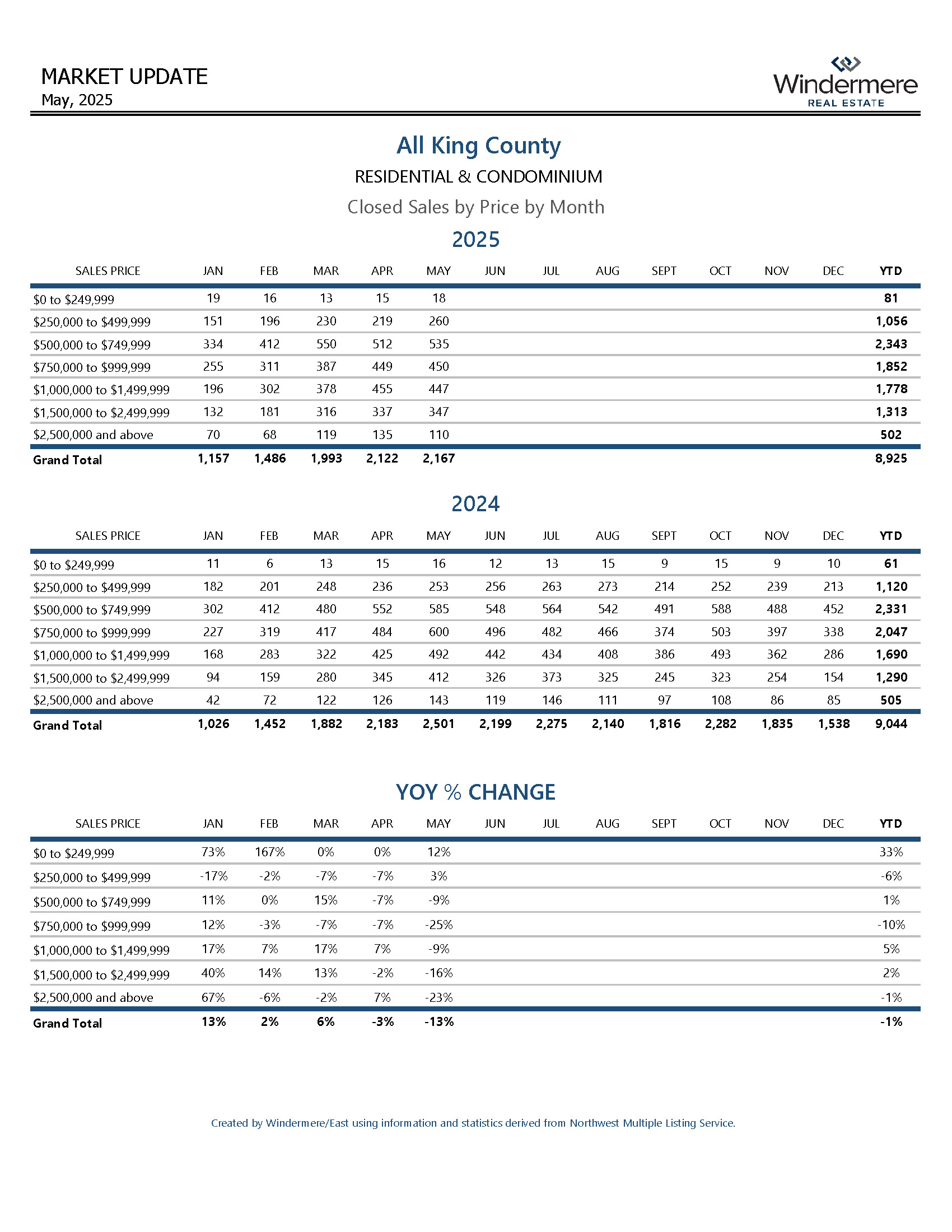 MARKET UPDATE
May, 2025

Windermere
REAL ESTATE

All King County

RESIDENTIAL & CONDOMINIUM

Closed Sales by Price by Month

2025

| SALES PRICE | JAN | FEB | MAR | APR | MAY | JUN | JUL | AUG | SEPT | OCT | NOV | DEC | YTD |
|---|---|---|---|---|---|---|---|---|---|---|---|---|---|
| \$0 to \$249,999 | 19 | 16 | 13 | 15 | 18 | | | | | | | | 81 |
| \$250,000 to \$499,999 | 151 | 196 | 230 | 219 | 260 | | | | | | | | 1,056 |
| \$500,000 to \$749,999 | 334 | 412 | 550 | 512 | 535 | | | | | | | | 2,343 |
| \$750,000 to \$999,999 | 255 | 311 | 387 | 449 | 450 | | | | | | | | 1,852 |
| \$1,000,000 to \$1,499,999 | 196 | 302 | 378 | 455 | 447 | | | | | | | | 1,778 |
| \$1,500,000 to \$2,499,999 | 132 | 181 | 316 | 337 | 347 | | | | | | | | 1,313 |
| \$2,500,000 and above | 70 | 68 | 119 | 135 | 110 | | | | | | | | 502 |
| Grand Total | 1,157 | 1,486 | 1,993 | 2,122 | 2,167 | | | | | | | | 8,925 |

2024

| SALES PRICE | JAN | FEB | MAR | APR | MAY | JUN | JUL | AUG | SEPT | OCT | NOV | DEC | YTD |
|---|---|---|---|---|---|---|---|---|---|---|---|---|---|
| \$0 to \$249,999 | 11 | 6 | 13 | 15 | 16 | 12 | 13 | 15 | 9 | 15 | 9 | 10 | 61 |
| \$250,000 to \$499,999 | 182 | 201 | 248 | 236 | 253 | 256 | 263 | 273 | 214 | 252 | 239 | 213 | 1,120 |
| \$500,000 to \$749,999 | 302 | 412 | 480 | 552 | 585 | 548 | 564 | 542 | 491 | 588 | 488 | 452 | 2,331 |
| \$750,000 to \$999,999 | 227 | 319 | 417 | 484 | 600 | 496 | 482 | 466 | 374 | 503 | 397 | 338 | 2,047 |
| \$1,000,000 to \$1,499,999 | 168 | 283 | 322 | 425 | 492 | 442 | 434 | 408 | 386 | 493 | 362 | 286 | 1,690 |
| \$1,500,000 to \$2,499,999 | 94 | 159 | 280 | 345 | 412 | 326 | 373 | 325 | 245 | 323 | 254 | 154 | 1,290 |
| \$2,500,000 and above | 42 | 72 | 122 | 126 | 143 | 119 | 146 | 111 | 97 | 108 | 86 | 85 | 505 |
| Grand Total | 1,026 | 1,452 | 1,882 | 2,183 | 2,501 | 2,199 | 2,275 | 2,140 | 1,816 | 2,282 | 1,835 | 1,538 | 9,044 |

YOY % CHANGE

| SALES PRICE | JAN | FEB | MAR | APR | MAY | JUN | JUL | AUG | SEPT | OCT | NOV | DEC | YTD |
|---|---|---|---|---|---|---|---|---|---|---|---|---|---|
| \$0 to \$249,999 | 73% | 167% | 0% | 0% | 12% | | | | | | | | 33% |
| \$250,000 to \$499,999 | -17% | -2% | -7% | -7% | 3% | | | | | | | | -6% |
| \$500,000 to \$749,999 | 11% | 0% | 15% | -7% | -9% | | | | | | | | 1% |
| \$750,000 to \$999,999 | 12% | -3% | -7% | -7% | -25% | | | | | | | | -10% |
| \$1,000,000 to \$1,499,999 | 17% | 7% | 17% | 7% | -9% | | | | | | | | 5% |
| \$1,500,000 to \$2,499,999 | 40% | 14% | 13% | -2% | -16% | | | | | | | | 2% |
| \$2,500,000 and above | 67% | -6% | -2% | 7% | -23% | | | | | | | | -1% |
| Grand Total | 13% | 2% | 6% | -3% | -13% | | | | | | | | -1% |

Created by Windermere/East using information and statistics derived from Northwest Multiple Listing Service.